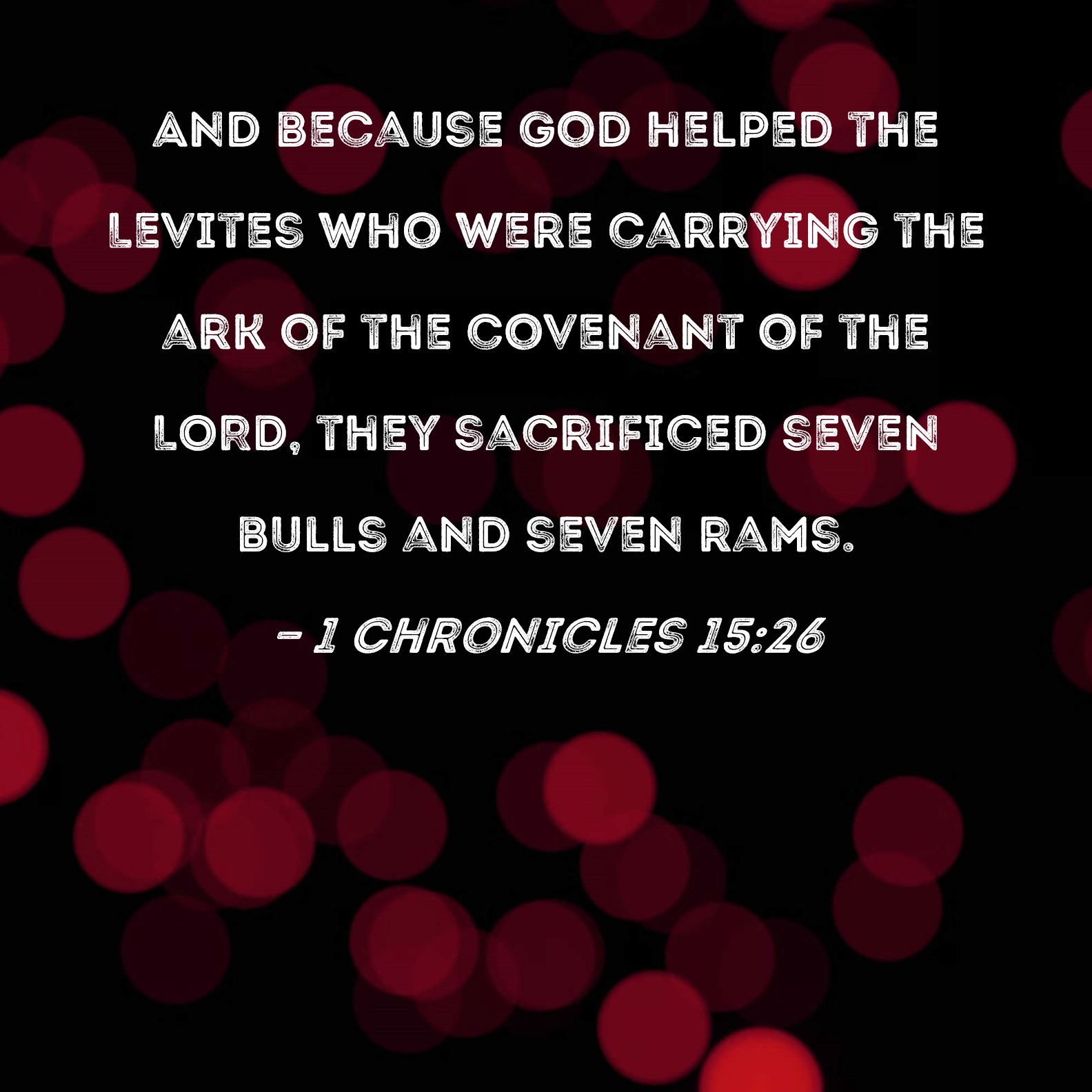 AND BECAUSE GOD HELPED THE LEVITES WHO WERE CARRYING THE ARK OF THE COVENANT OF THE LORD, THEY SACRIFICED SEVEN BULLS AND SEVEN RAMS.

- 1 CHRONICLES 15:26